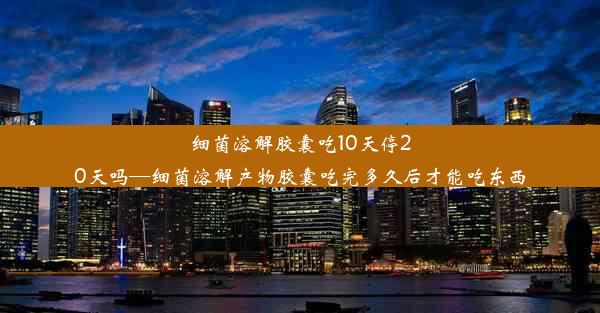 细菌溶解胶囊吃10天停20天吗—细菌溶解产物胶囊吃完多久后才能吃东西